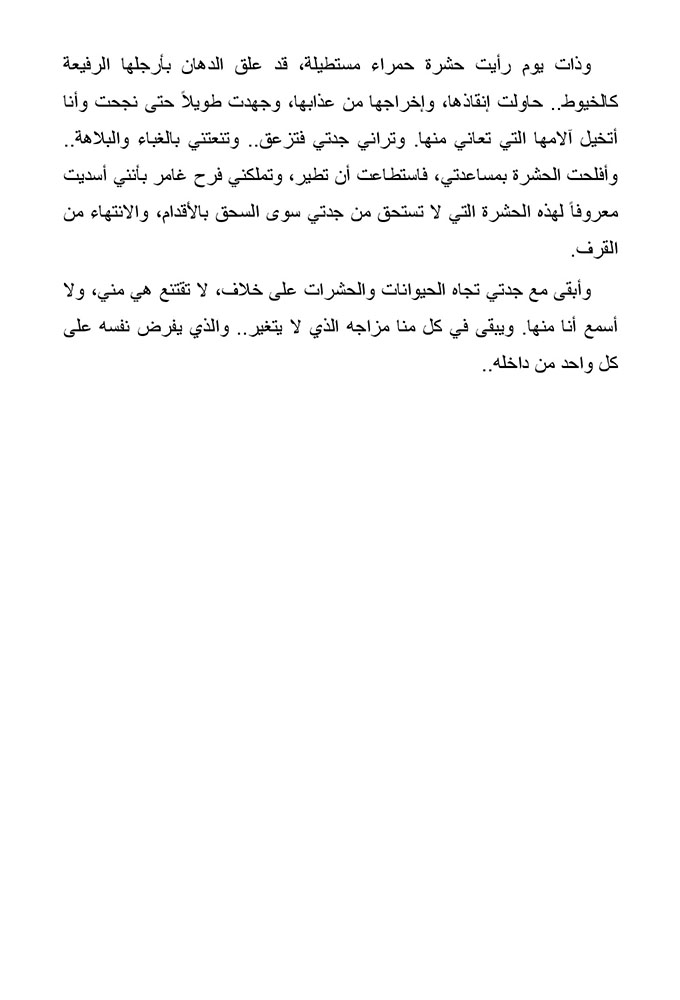 وذات يوم رأيت حشرة حمراء مستطيلة، قد علق الدهان بأرجلها الرفيعة كالخيوط.. حاولت إنقاذها، وإخراجها من عذابها، وجهدت طويلاً حتى نجحت وأنا أتخيل آلامها التي تعاني منها. وتراني جدتي فتزعق.. وتنعتني بالغباء والبلاهة.. وأفلحت الحشرة بمساعدتي، فاستطاعت أن تطير، وتملكني فرح غامر بأنني أسديت معروفاً لهذه الحشرة التي لا تستحق من جدتي سوى السحق بالأقدام، والانتهاء من القرف.

وأبقى مع جدتي تجاه الحيوانات والحشرات على خلاف، لا تقتنع هي مني، ولا أسمع أنا منها. ويبقى في كل منا مزاجه الذي لا يتغير.. والذي يفرض نفسه على كل واحد من داخله..